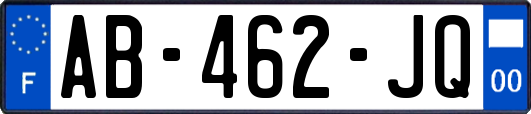 F
AB-462-JQ
00